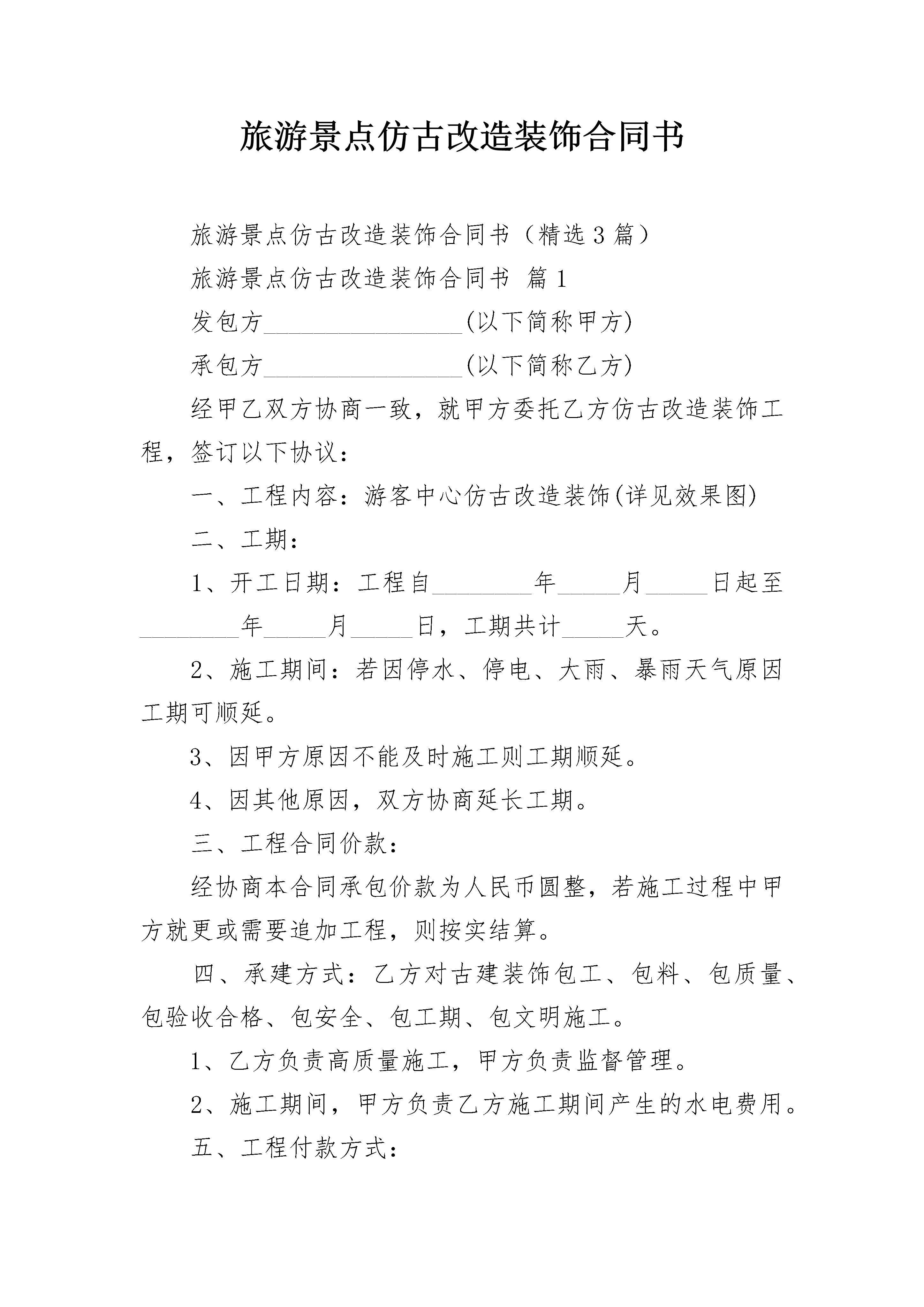 旅游景点仿古改造装饰合同书

旅游景点仿古改造装饰合同书（精选3篇）

旅游景点仿古改造装饰合同书 篇1

发包方________________(以下简称甲方)

承包方________________(以下简称乙方)

经甲乙双方协商一致，就甲方委托乙方仿古改造装饰工程，签订以下协议：

一、工程内容：游客中心仿古改造装饰(详见效果图)

二、工期：

1、开工日期：工程自________年_____月_____日起至________年_____月_____日，工期共计_____天。

2、施工期间：若因停水、停电、大雨、暴雨天气原因工期可顺延。

3、因甲方原因不能及时施工则工期顺延。

4、因其他原因，双方协商延长工期。

三、工程合同价款：

经协商本合同承包价款为人民币圆整，若施工过程中甲方就更或需要追加工程，则按实结算。

四、承建方式：乙方对古建装饰包工、包料、包质量、包验收合格、包安全、包工期、包文明施工。

1、乙方负责高质量施工，甲方负责监督管理。

2、施工期间，甲方负责乙方施工期间产生的水电费用。

五、工程付款方式：